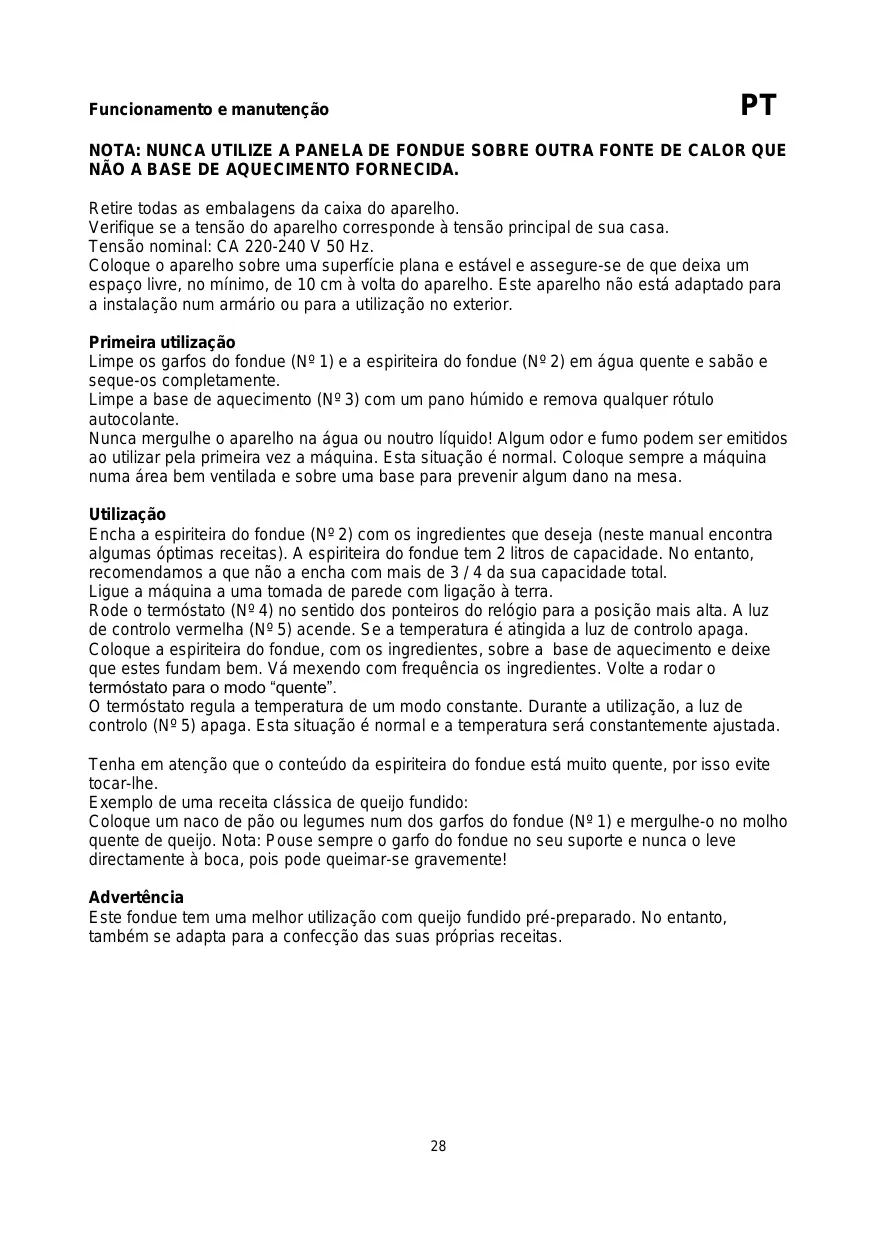 Funcionamento e manutenção PT

NOTA: NUNCA UTILIZE A PANELA DE FONDUE SOBRE OUTRA FONTE DE CALOR QUE NÃO A BASE DE AQUECIMENTO FORNECIDA.

Retire todas as embalagens da caixa do aparelho.
Verifique se a tensão do aparelho corresponde à tensão principal de sua casa.
Tensão nominal: CA 220-240 V 50 Hz.
Coloque o aparelho sobre uma superfície plana e estável e assegure-se de que deixa um espaço livre, no mínimo, de 10 cm à volta do aparelho. Este aparelho não está adaptado para a instalação num armário ou para a utilização no exterior.

Primeira utilização
Limpe os garfos do fondue (Nº 1) e a espiriteira do fondue (Nº 2) em água quente e sabão e seque-os completamente.
Limpe a base de aquecimento (Nº 3) com um pano húmido e remova qualquer rótulo autocolante.
Nunca mergulhe o aparelho na água ou noutro líquido! Algum odor e fumo podem ser emitidos ao utilizar pela primeira vez a máquina. Esta situação é normal. Coloque sempre a máquina numa área bem ventilada e sobre uma base para prevenir algum dano na mesa.

Utilização
Encha a espiriteira do fondue (Nº 2) com os ingredientes que deseja (neste manual encontra algumas óptimas receitas). A espiriteira do fondue tem 2 litros de capacidade. No entanto, recomendamos a que não a encha com mais de 3 / 4 da sua capacidade total.
Ligue a máquina a uma tomada de parede com ligação à terra.
Rode o termóstato (Nº 4) no sentido dos ponteiros do relógio para a posição mais alta. A luz de controlo vermelha (Nº 5) acende. Se a temperatura é atingida a luz de controlo apaga.
Coloque a espiriteira do fondue, com os ingredientes, sobre a base de aquecimento e deixe que estes fundam bem. Vá mexendo com frequência os ingredientes. Volte a rodar o termóstato para o modo “quente”.
O termóstato regula a temperatura de um modo constante. Durante a utilização, a luz de controlo (Nº 5) apaga. Esta situação é normal e a temperatura será constantemente ajustada.

Tenha em atenção que o conteúdo da espiriteira do fondue está muito quente, por isso evite tocar-lhe.
Exemplo de uma receita clássica de queijo fundido:
Coloque um naco de pão ou legumes num dos garfos do fondue (Nº 1) e mergulhe-o no molho quente de queijo. Nota: Pouse sempre o garfo do fondue no seu suporte e nunca o leve directamente à boca, pois pode queimar-se gravemente!

Advertência
Este fondue tem uma melhor utilização com queijo fundido pré-preparado. No entanto, também se adapta para a confecção das suas próprias receitas.

28